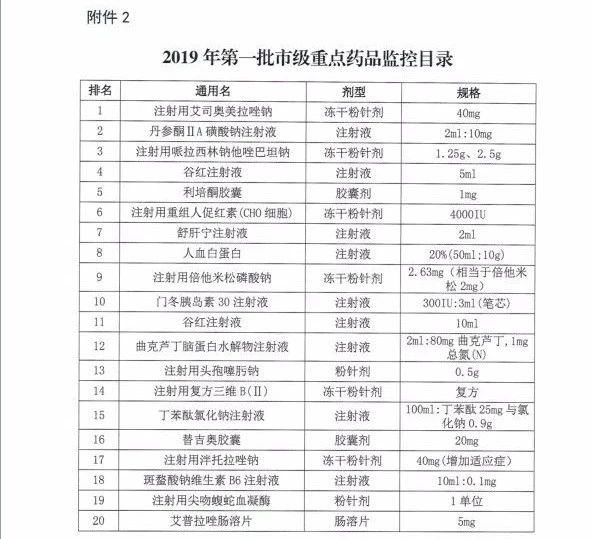 附件 2

2019 年第一批市级重点药品监控目录

| 排名 | 通用名 | 剂型 | 规格 |
|---|---|---|---|
| 1 | 注射用艾司奥美拉唑钠 | 冻干粉针剂 | 40mg |
| 2 | 丹参酮ⅡA 磺酸钠注射液 | 注射液 | 2ml:10mg |
| 3 | 注射用哌拉西林钠他唑巴坦钠 | 冻干粉针剂 | 1.25g、2.5g |
| 4 | 谷红注射液 | 注射液 | 5ml |
| 5 | 利培酮胶囊 | 胶囊剂 | 1mg |
| 6 | 注射用重组人促红素(CHO 细胞) | 冻干粉针剂 | 4000IU |
| 7 | 舒肝宁注射液 | 注射液 | 2ml |
| 8 | 人血白蛋白 | 注射液 | 20%(50ml;10g) |
| 9 | 注射用倍他米松磷酸钠 | 冻干粉针剂 | 2.63mg（相当于倍他米松 2mg） |
| 10 | 门冬胰岛素 30 注射液 | 注射液 | 300IU:3ml(笔芯) |
| 11 | 谷红注射液 | 注射液 | 10ml |
| 12 | 曲克芦丁脑蛋白水解物注射液 | 注射液 | 2ml:80mg 曲克芦丁,1mg 总氮(N) |
| 13 | 注射用头孢噻肟钠 | 粉针剂 | 0.5g |
| 14 | 注射用复方三维 B(Ⅱ) | 冻干粉针剂 | 复方 |
| 15 | 丁苯酞氯化钠注射液 | 注射液 | 100ml:丁苯酞 25mg 与氯化钠 0.9g |
| 16 | 替吉奥胶囊 | 胶囊剂 | 20mg |
| 17 | 注射用泮托拉唑钠 | 冻干粉针剂 | 40mg(增加适应症) |
| 18 | 斑蝥酸钠维生素 B6 注射液 | 注射液 | 10ml:0.1mg |
| 19 | 注射用尖吻蝮蛇血凝酶 | 粉针剂 | 1 单位 |
| 20 | 艾普拉唑肠溶片 | 肠溶片 | 5mg |